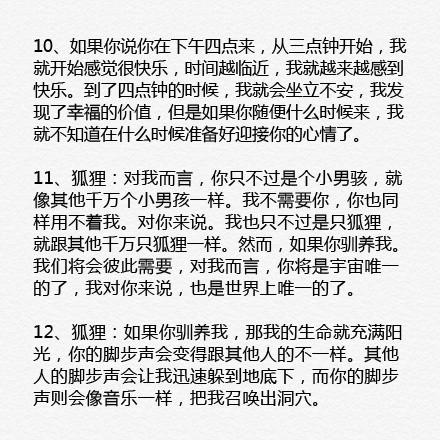 10、如果你说你在下午四点来，从三点钟开始，我就开始感觉很快乐，时间越临近，我就越来越感到快乐。到了四点钟的时候，我就会坐立不安，我发现了幸福的价值，但是如果你随便什么时候来，我就不知道在什么时候准备好迎接你的心情了。

11、狐狸：对我而言，你只不过是个小男骇，就像其他千万个小男孩一样。我不需要你，你也同样用不着我。对你来说。我也只不过是只狐狸，就跟其他千万只狐狸一样。然而，如果你驯养我。我们将会彼此需要，对我而言，你将是宇宙唯一的了，我对你来说，也是世界上唯一的了。

12、狐狸：如果你驯养我，那我的生命就充满阳光，你的脚步声会变得跟其他人的不一样。其他人的脚步声会让我迅速躲到地底下，而你的脚步声则会像音乐一样，把我召唤出洞穴。